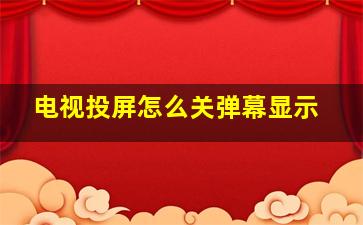 电视投屏怎么关弹幕显示